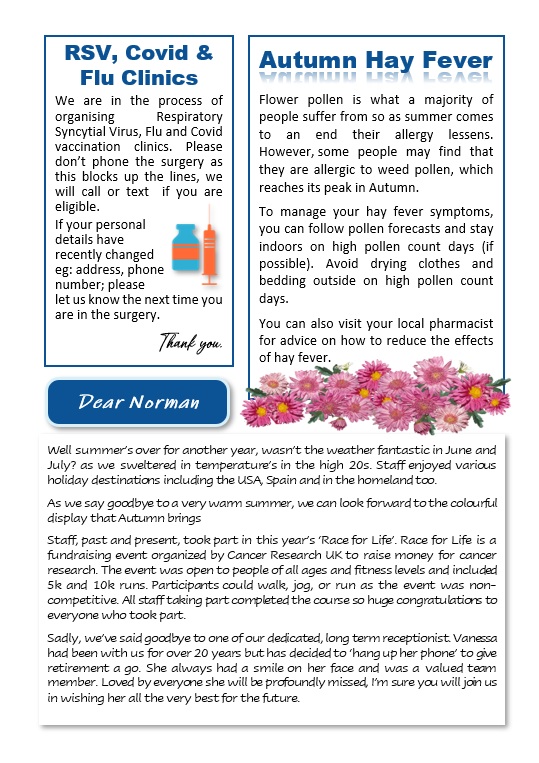 RSV, Covid & Flu Clinics

We are in the process of organising Respiratory Syncytial Virus, Flu and Covid vaccination clinics. Please don't phone the surgery as this blocks up the lines, we will call or text if you are eligible.

If your personal details have recently changed eg: address, phone number; please let us know the next time you are in the surgery.

Thank you.

Autumn Hay Fever

Flower pollen is what a majority of people suffer from so as summer comes to an end their allergy lessens. However, some people may find that they are allergic to weed pollen, which reaches its peak in Autumn.

To manage your hay fever symptoms, you can follow pollen forecasts and stay indoors on high pollen count days (if possible). Avoid drying clothes and bedding outside on high pollen count days.

You can also visit your local pharmacist for advice on how to reduce the effects of hay fever.

Dear Norman

Well summer's over for another year, wasn't the weather fantastic in June and July? as we sweltered in temperature's in the high 20s. Staff enjoyed various holiday destinations including the USA, Spain and in the homeland too.

As we say goodbye to a very warm summer, we can look forward to the colourful display that Autumn brings

Staff, past and present, took part in this year's 'Race for Life'. Race for Life is a fundraising event organized by Cancer Research UK to raise money for cancer research. The event was open to people of all ages and fitness levels and included 5k and 10k runs. Participants could walk, jog, or run as the event was non-competitive. All staff taking part completed the course so huge congratulations to everyone who took part.

Sadly, we've said goodbye to one of our dedicated, long term receptionist. Vanessa had been with us for over 20 years but has decided to 'hang up her phone' to give retirement a go. She always had a smile on her face and was a valued team member. Loved by everyone she will be profoundly missed, I'm sure you will join us in wishing her all the very best for the future.